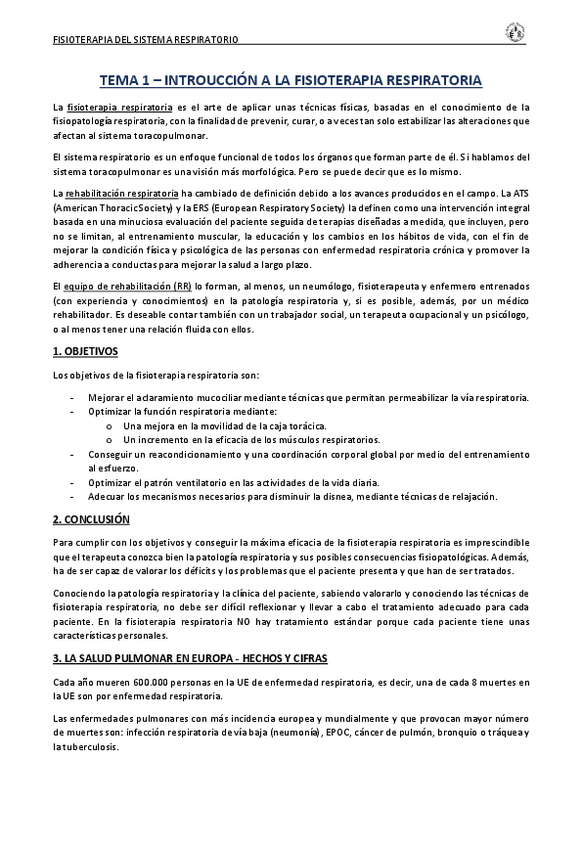 FISIOTERAPIA DEL SISTEMA RESPIRATORIO

TEMA 1 – INTROUCCIÓN A LA FISIOTERAPIA RESPIRATORIA

La fisioterapia respiratoria es el arte de aplicar unas técnicas físicas, basadas en el conocimiento de la fisiopatología respiratoria, con la finalidad de prevenir, curar, o a veces tan solo estabilizar las alteraciones que afectan al sistema toracopulmonar.

El sistema respiratorio es un enfoque funcional de todos los órganos que forman parte de él. Si hablamos del sistema toracopulmonar es una visión más morfológica. Pero se puede decir que es lo mismo.

La rehabilitación respiratoria ha cambiado de definición debido a los avances producidos en el campo. La ATS (American Thoracic Society) y la ERS (European Respiratory Society) la definen como una intervención integral basada en una minuciosa evaluación del paciente seguida de terapias diseñadas a medida, que incluyen, pero no se limitan, al entrenamiento muscular, la educación y los cambios en los hábitos de vida, con el fin de mejorar la condición física y psicológica de las personas con enfermedad respiratoria crónica y promover la adherencia a conductas para mejorar la salud a largo plazo.

El equipo de rehabilitación (RR) lo forman, al menos, un neumólogo, fisioterapeuta y enfermero entrenados (con experiencia y conocimientos) en la patología respiratoria y, si es posible, además, por un médico rehabilitador. Es deseable contar también con un trabajador social, un terapeuta ocupacional y un psicólogo, o al menos tener una relación fluida con ellos.

1. OBJETIVOS

Los objetivos de la fisioterapia respiratoria son:

- Mejorar el aclaramiento mucociliar mediante técnicas que permitan permeabilizar la vía respiratoria.
- Optimizar la función respiratoria mediante:
  o Una mejora en la movilidad de la caja torácica.
  o Un incremento en la eficacia de los músculos respiratorios.
- Conseguir un reacondicionamiento y una coordinación corporal global por medio del entrenamiento al esfuerzo.
- Optimizar el patrón ventilatorio en las actividades de la vida diaria.
- Adecuar los mecanismos necesarios para disminuir la disnea, mediante técnicas de relajación.

2. CONCLUSIÓN

Para cumplir con los objetivos y conseguir la máxima eficacia de la fisioterapia respiratoria es imprescindible que el terapeuta conozca bien la patología respiratoria y sus posibles consecuencias fisiopatológicas. Además, ha de ser capaz de valorar los déficits y los problemas que el paciente presenta y que han de ser tratados.

Conociendo la patología respiratoria y la clínica del paciente, sabiendo valorarlo y conociendo las técnicas de fisioterapia respiratoria, no debe ser difícil reflexionar y llevar a cabo el tratamiento adecuado para cada paciente. En la fisioterapia respiratoria NO hay tratamiento estándar porque cada paciente tiene unas características personales.

3. LA SALUD PULMONAR EN EUROPA - HECHOS Y CIFRAS

Cada año mueren 600.000 personas en la UE de enfermedad respiratoria, es decir, una de cada 8 muertes en la UE son por enfermedad respiratoria.

Las enfermedades pulmonares con más incidencia europea y mundialmente y que provocan mayor número de muertes son: infección respiratoria de vía baja (neumonía), EPOC, cáncer de pulmón, bronquio o tráquea y la tuberculosis.